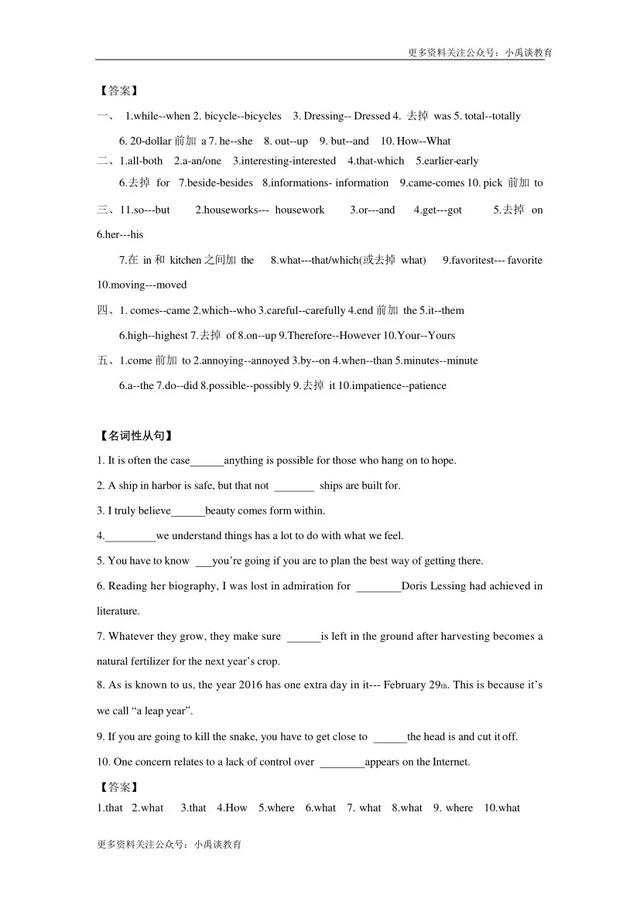 更多资料关注公众号：小禹谈教育

【答案】

一、 1.while--when 2. bicycle--bicycles 3. Dressing-- Dressed 4. 去掉 was 5. total--totally
6. 20-dollar 前加 a 7. he--she 8. out--up 9. but--and 10. How--What

二、1.all-both 2.a-an/one 3.interesting-interested 4.that-which 5.earlier-early
6.去掉 for 7.beside-besides 8.informations- information 9.came-comes 10. pick 前加 to

三、11.so---but 2.houseworks--- housework 3.or---and 4.get---got 5.去掉 on 6.her---his
7.在 in 和 kitchen 之间加 the 8.what---that/which(或去掉 what) 9.favoritest--- favorite 10.moving---moved

四、1. comes--came 2.which--who 3.careful--carefully 4.end 前加 the 5.it--them
6.high--highest 7.去掉 of 8.on--up 9.Therefore--However 10.Your--Yours

五、1.come 前加 to 2.annoying--annoyed 3.by--on 4.when--than 5.minutes--minute
6.a--the 7.do--did 8.possible--possibly 9.去掉 it 10.impatience--patience

【名词性从句】

1. It is often the case______anything is possible for those who hang on to hope.

2. A ship in harbor is safe, but that not _______ ships are built for.

3. I truly believe______beauty comes form within.

4._________we understand things has a lot to do with what we feel.

5. You have to know ___you're going if you are to plan the best way of getting there.

6. Reading her biography, I was lost in admiration for ________Doris Lessing had achieved in literature.

7. Whatever they grow, they make sure ______is left in the ground after harvesting becomes a natural fertilizer for the next year's crop.

8. As is known to us, the year 2016 has one extra day in it--- February 29th. This is because it's we call "a leap year".

9. If you are going to kill the snake, you have to get close to ______the head is and cut it off.

10. One concern relates to a lack of control over ________appears on the Internet.

【答案】

1.that 2.what 3.that 4.How 5.where 6.what 7. what 8.what 9. where 10.what

更多资料关注公众号：小禹谈教育